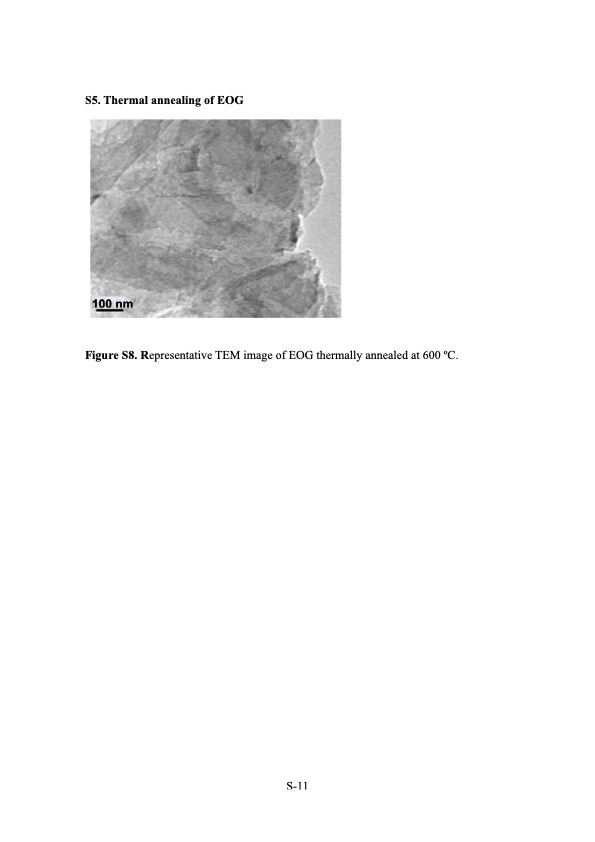 S5. Thermal annealing of EOG

100 nm

Figure S8. Representative TEM image of EOG thermally annealed at 600 ºC.

S-11